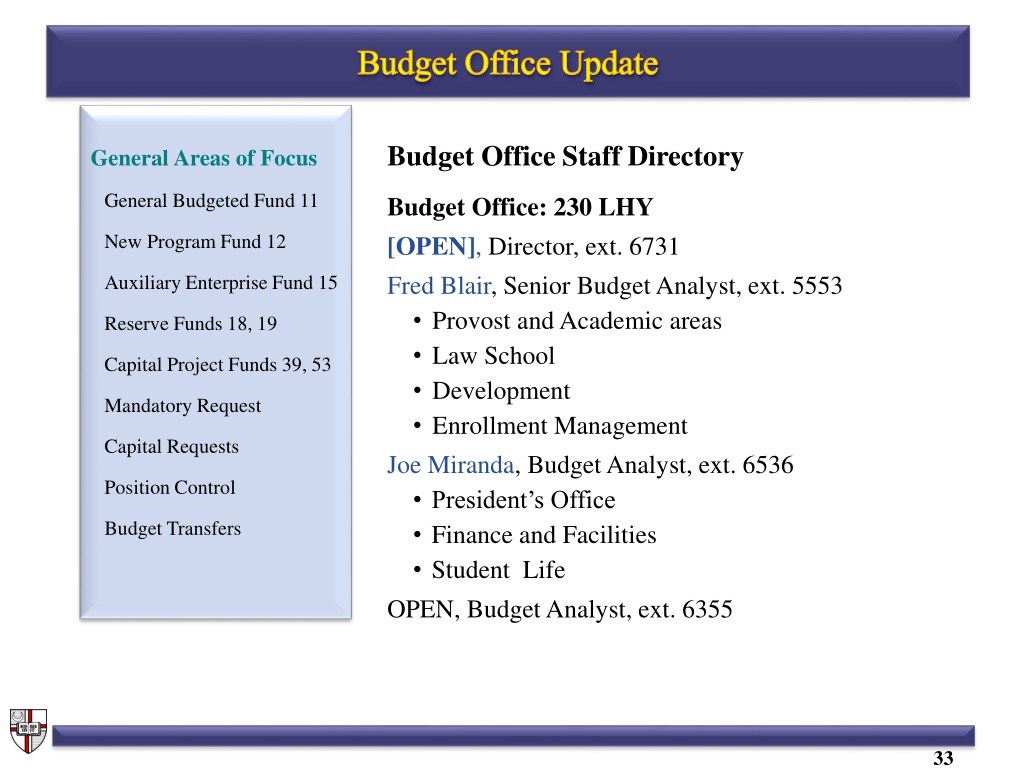 Budget Office Update

General Areas of Focus

General Budgeted Fund 11

New Program Fund 12

Auxiliary Enterprise Fund 15

Reserve Funds 18, 19

Capital Project Funds 39, 53

Mandatory Request

Capital Requests

Position Control

Budget Transfers

Budget Office Staff Directory

Budget Office: 230 LHY

[OPEN], Director, ext. 6731

Fred Blair, Senior Budget Analyst, ext. 5553

• Provost and Academic areas
• Law School
• Development
• Enrollment Management

Joe Miranda, Budget Analyst, ext. 6536

• President's Office
• Finance and Facilities
• Student Life

OPEN, Budget Analyst, ext. 6355

33